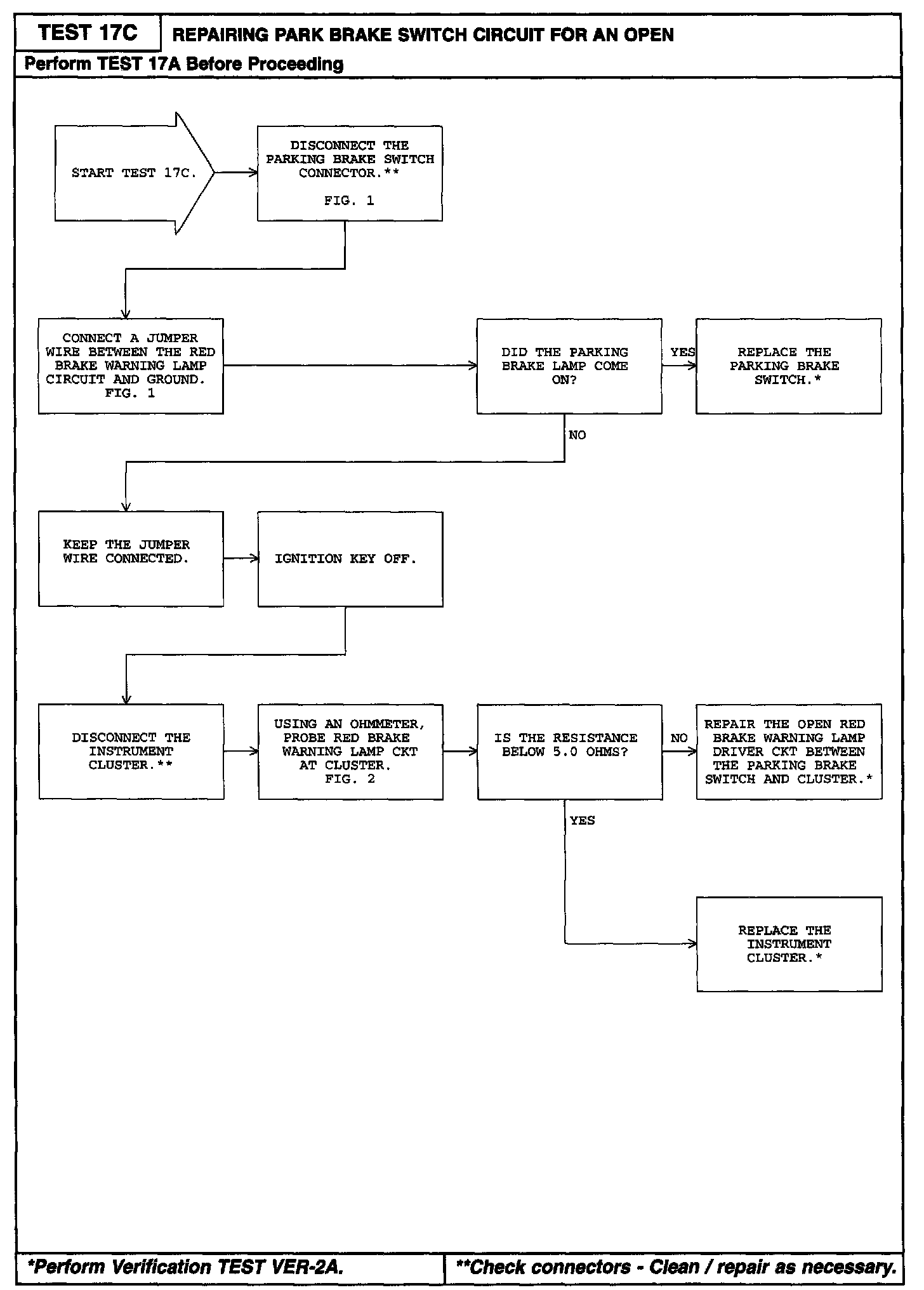 TEST 17C

REPAIRING PARK BRAKE SWITCH CIRCUIT FOR AN OPEN

Perform TEST 17A Before Proceeding

START TEST 17C.

DISCONNECT THE PARKING BRAKE SWITCH CONNECTOR.**

FIG. 1

CONNECT A JUMPER WIRE BETWEEN THE RED BRAKE WARNING LAMP CIRCUIT AND GROUND. FIG. 1

DID THE PARKING BRAKE LAMP COME ON?

YES

REPLACE THE PARKING BRAKE SWITCH.*

NO

KEEP THE JUMPER WIRE CONNECTED.

IGNITION KEY OFF.

DISCONNECT THE INSTRUMENT CLUSTER.**

USING AN OHMMETER, PROBE RED BRAKE WARNING LAMP CKT AT CLUSTER. FIG. 2

IS THE RESISTANCE BELOW 5.0 OHMS?

NO

REPAIR THE OPEN RED BRAKE WARNING LAMP DRIVER CKT BETWEEN THE PARKING BRAKE SWITCH AND CLUSTER.*

YES

REPLACE THE INSTRUMENT CLUSTER.*

*Perform Verification TEST VER-2A.

**Check connectors - Clean / repair as necessary.